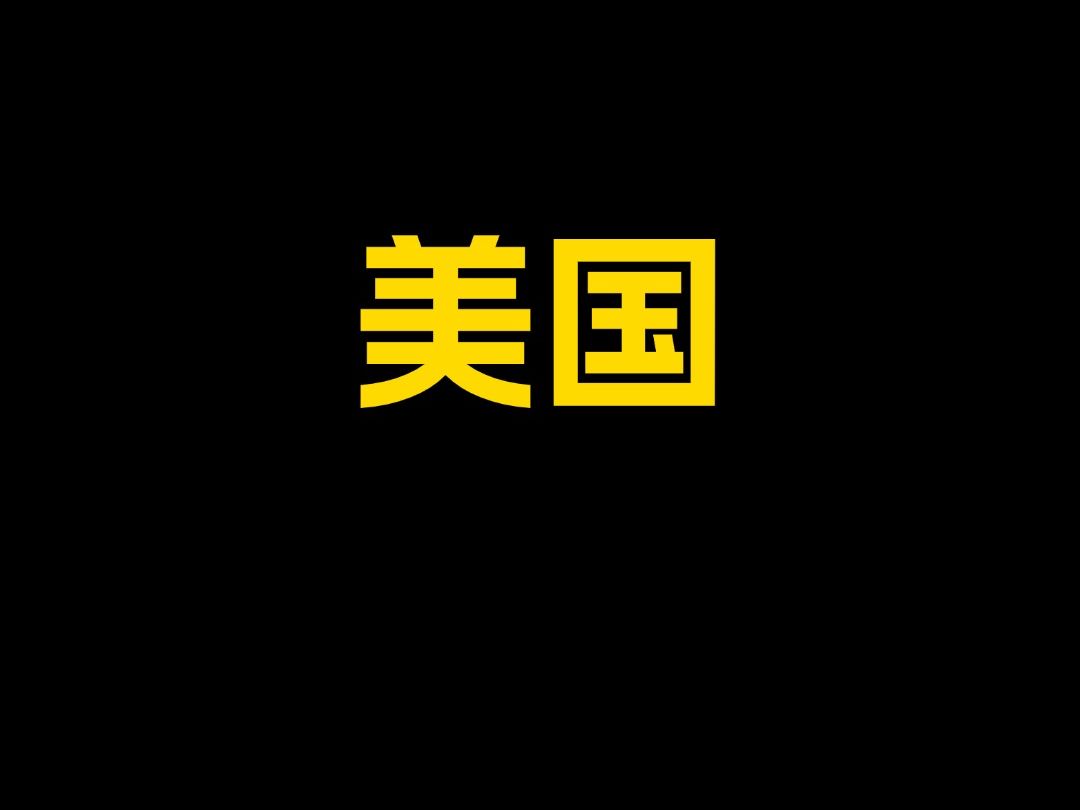 美国